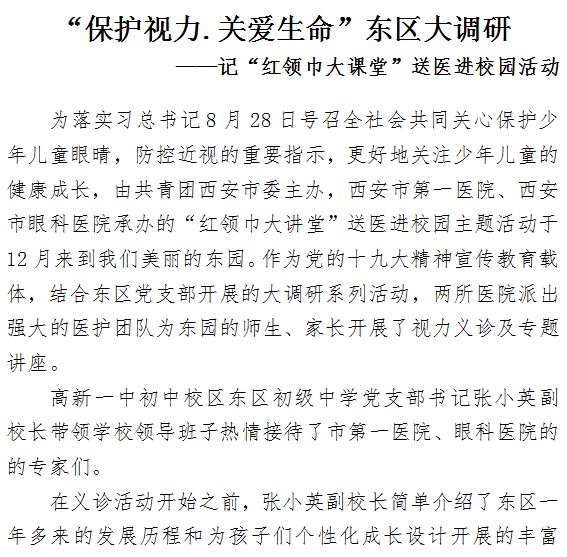 “保护视力.关爱生命”东区大调研

——记“红领巾大课堂”送医进校园活动

为落实习总书记8月28日号召全社会共同关心保护少年儿童眼睛，防控近视的重要指示，更好地关注少年儿童的健康成长，由共青团西安市委主办，西安市第一医院、西安市眼科医院承办的“红领巾大讲堂”送医进校园主题活动于12月来到我们美丽的东园。作为党的十九大精神宣传教育载体，结合东区党支部开展的大调研系列活动，两所医院派出强大的医护团队为东园的师生、家长开展了视力义诊及专题讲座。

高新一中初中校区东区初级中学党支部书记张小英副校长带领学校领导班子热情接待了市第一医院、眼科医院的的专家们。

在义诊活动开始之前，张小英副校长简单介绍了东区一年多来的发展历程和为孩子们个性化成长设计开展的丰富